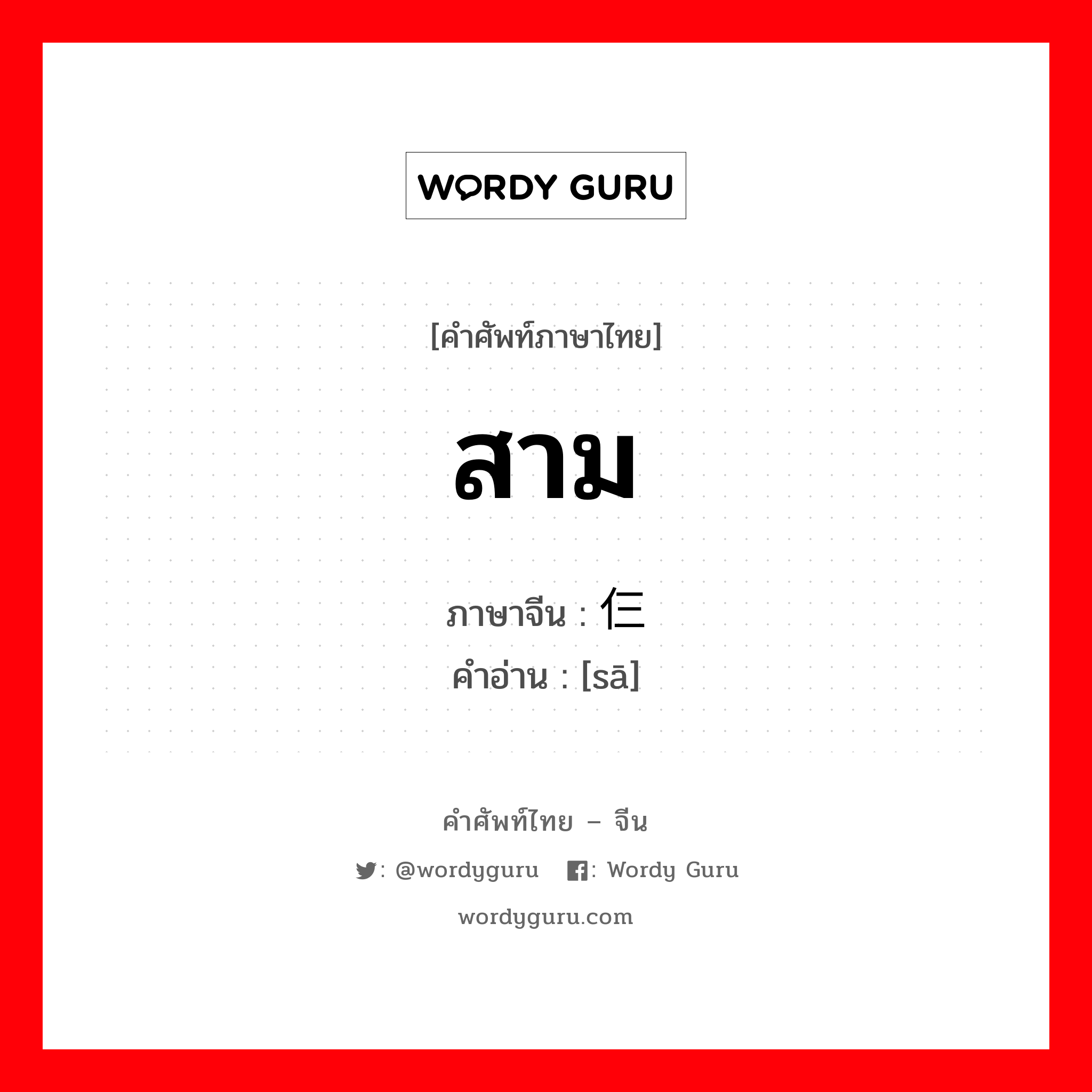 WORDY GURU

[คำศัพท์ภาษาไทย]

สาม

ภาษาจีน : 仨
คำอ่าน : [sā]

คำศัพท์ไทย – จีน

: @wordyguru : Wordy Guru

wordyguru.com